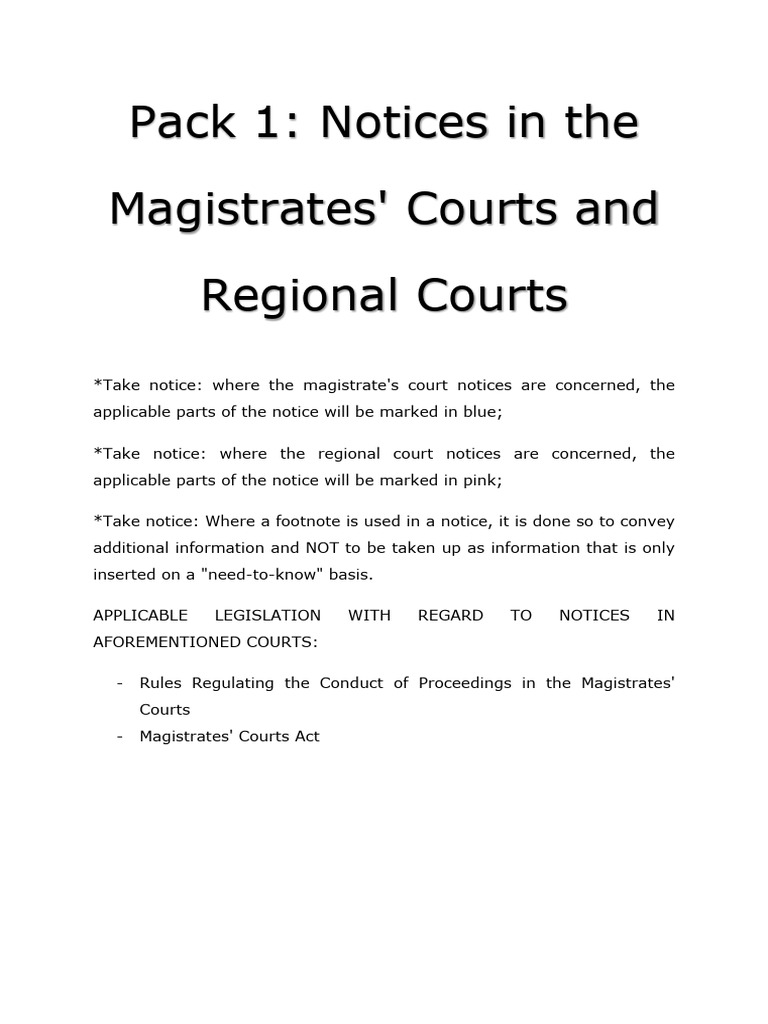 Pack 1: Notices in the Magistrates' Courts and Regional Courts

*Take notice: where the magistrate's court notices are concerned, the applicable parts of the notice will be marked in blue;

*Take notice: where the regional court notices are concerned, the applicable parts of the notice will be marked in pink;

*Take notice: Where a footnote is used in a notice, it is done so to convey additional information and NOT to be taken up as information that is only inserted on a "need-to-know" basis.

APPLICABLE LEGISLATION WITH REGARD TO NOTICES IN AFOREMENTIONED COURTS:

- Rules Regulating the Conduct of Proceedings in the Magistrates' Courts
- Magistrates' Courts Act